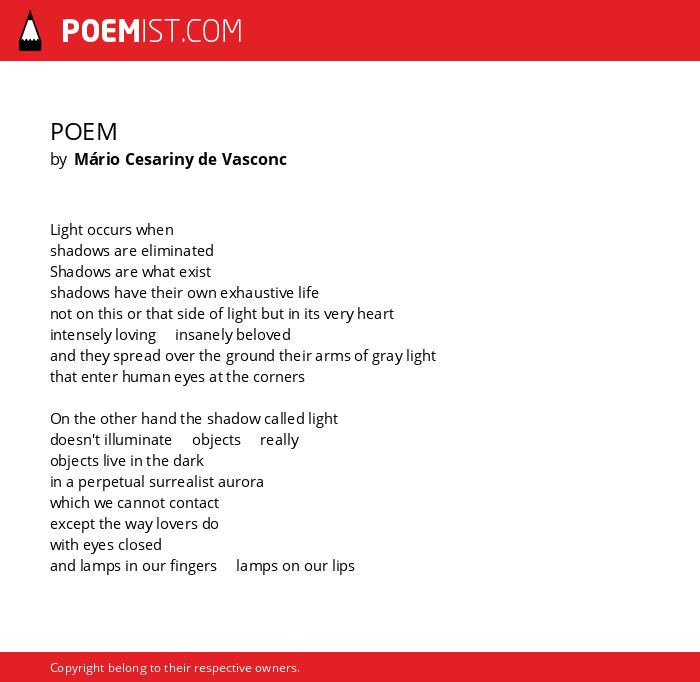 POEMIST.COM

POEM
by Mário Cesariny de Vasconc

Light occurs when
shadows are eliminated
Shadows are what exist
shadows have their own exhaustive life
not on this or that side of light but in its very heart
intensely loving insanely beloved
and they spread over the ground their arms of gray light
that enter human eyes at the corners

On the other hand the shadow called light
doesn't illuminate objects really
objects live in the dark
in a perpetual surrealist aurora
which we cannot contact
except the way lovers do
with eyes closed
and lamps in our fingers lamps on our lips

Copyright belong to their respective owners.